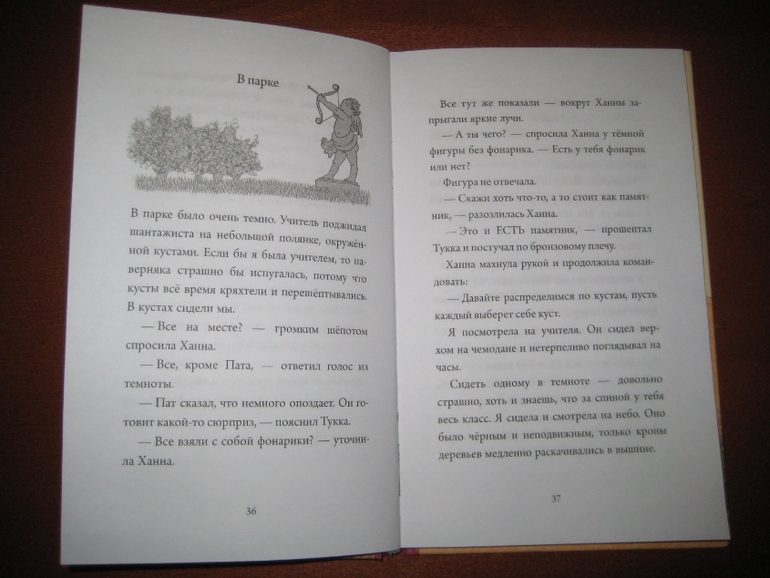 В парке

В парке было очень темно. Учитель поджидал шантажиста на небольшой полянке, окружённой кустами. Если бы я была учителем, то наверняка страшно бы испугалась, потому что кусты всё время кряхтели и перешёптывались. В кустах сидели мы.

— Все на месте? — громким шёпотом спросила Ханна.

— Все, кроме Пата, — ответил голос из темноты.

— Пат сказал, что немного опоздает. Он готовит какой-то сюрприз, — пояснил Тукка.

— Все взяли с собой фонарики? — уточнила Ханна.

36

Все тут же показали — вокруг Ханны запрыгали яркие лучи.

— А ты чего? — спросила Ханна у тёмной фигуры без фонарика. — Есть у тебя фонарик или нет?

Фигура не отвечала.

— Скажи хоть что-то, а то стоит как памятник, — разозлилась Ханна.

— Это и ЕСТЬ памятник, — прошептал Тукка и постучал по бронзовому плечу.

Ханна махнула рукой и продолжила командовать:

— Давайте распределимся по кустам, пусть каждый выберет себе куст.

Я посмотрела на учителя. Он сидел верхом на чемодане и нетерпеливо поглядывал на часы.

Сидеть одному в темноте — довольно страшно, хоть и знаешь, что за спиной у тебя весь класс. Я сидела и смотрела на небо. Оно было чёрным и неподвижным, только кроны деревьев медленно раскачивались в вышине.

37